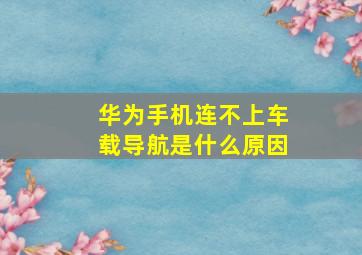 华为手机连不上车载导航是什么原因